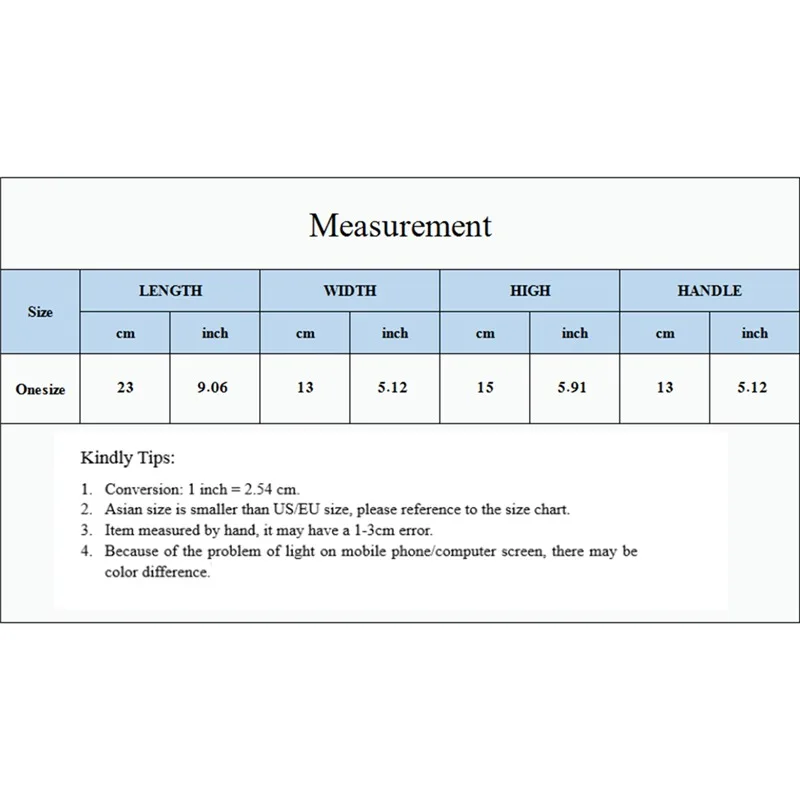 Measurement

| Size | LENGTH | | WIDTH | | HIGH | | HANDLE | |
|---|---|---|---|---|---|---|---|---|
| | cm | inch | cm | inch | cm | inch | cm | inch |
| Onesize | 23 | 9.06 | 13 | 5.12 | 15 | 5.91 | 13 | 5.12 |

Kindly Tips:

1. Conversion: 1 inch = 2.54 cm.
2. Asian size is smaller than US/EU size, please reference to the size chart.
3. Item measured by hand, it may have a 1-3cm error.
4. Because of the problem of light on mobile phone/computer screen, there may be color difference.